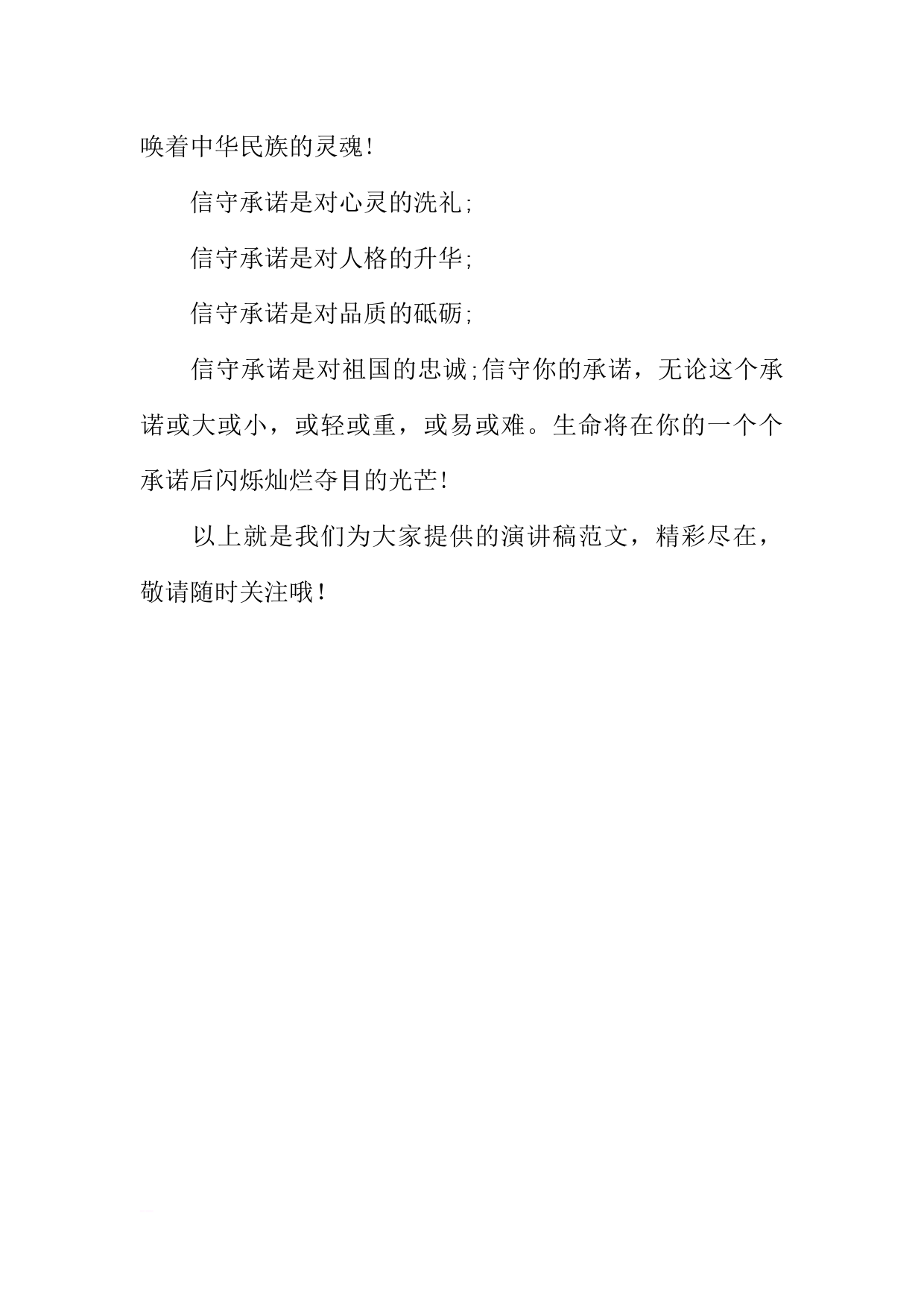 唤着中华民族的灵魂!

信守承诺是对心灵的洗礼;

信守承诺是对人格的升华;

信守承诺是对品质的砥砺;

信守承诺是对祖国的忠诚;信守你的承诺，无论这个承诺或大或小，或轻或重，或易或难。生命将在你的一个个承诺后闪烁灿烂夺目的光芒!

以上就是我们为大家提供的演讲稿范文，精彩尽在，敬请随时关注哦！